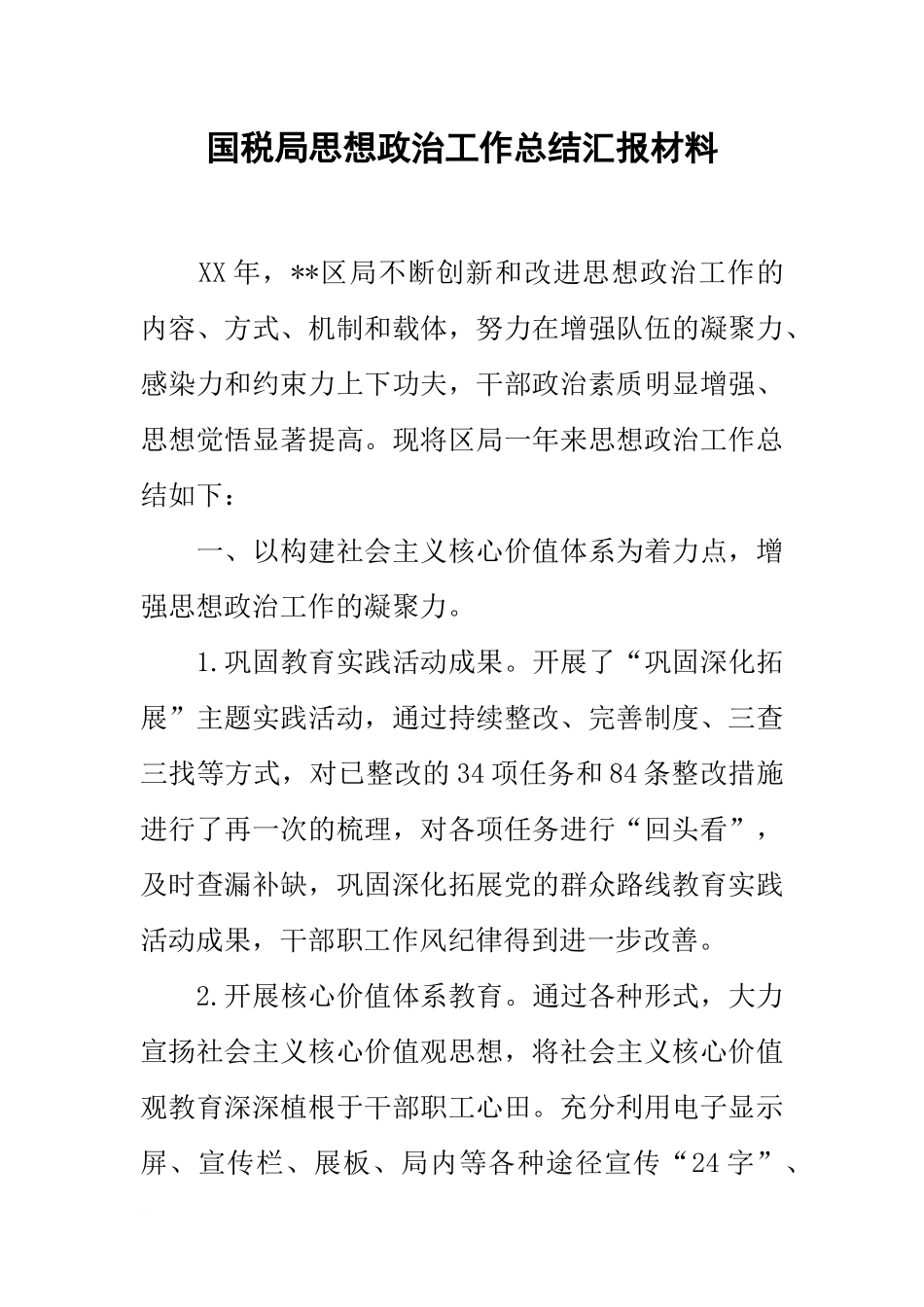 国税局思想政治工作总结汇报材料

XX年，**区局不断创新和改进思想政治工作的内容、方式、机制和载体，努力在增强队伍的凝聚力、感染力和约束力上下功夫，干部政治素质明显增强、思想觉悟显著提高。现将区局一年来思想政治工作总结如下：

一、以构建社会主义核心价值体系为着力点，增强思想政治工作的凝聚力。

1.巩固教育实践活动成果。开展了“巩固深化拓展”主题实践活动，通过持续整改、完善制度、三查三找等方式，对已整改的34项任务和84条整改措施进行了再一次的梳理，对各项任务进行“回头看”，及时查漏补缺，巩固深化拓展党的群众路线教育实践活动成果，干部职工作风纪律得到进一步改善。

2.开展核心价值体系教育。通过各种形式，大力宣扬社会主义核心价值观思想，将社会主义核心价值观教育深深植根于干部职工心田。充分利用电子显示屏、宣传栏、展板、局内等各种途径宣传“24字”、